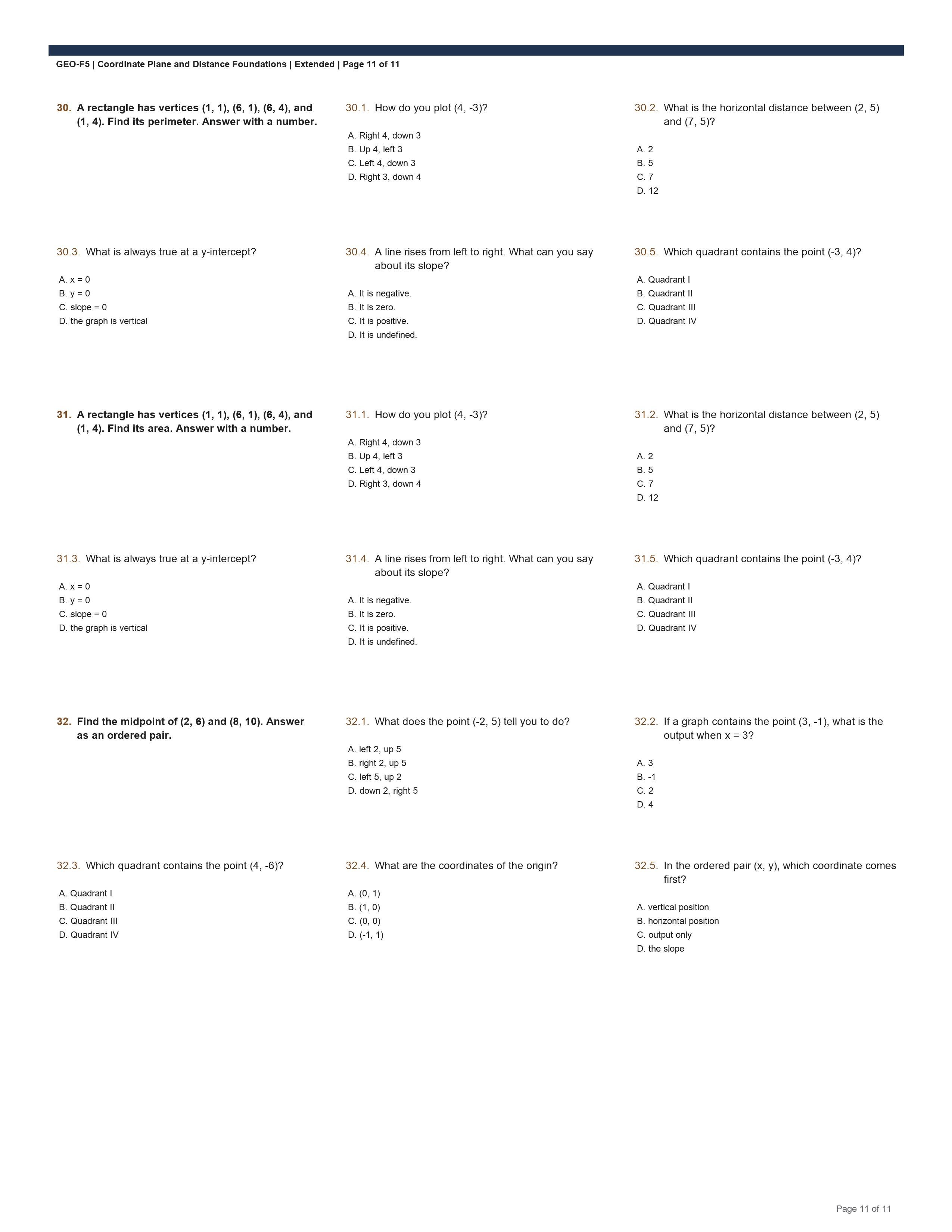 GEO-F5 | Coordinate Plane and Distance Foundations | Extended | Page 11 of 11

30. A rectangle has vertices (1, 1), (6, 1), (6, 4), and (1, 4). Find its perimeter. Answer with a number.

30.1. How do you plot (4, -3)?

A. Right 4, down 3
B. Up 4, left 3
C. Left 4, down 3
D. Right 3, down 4

30.2. What is the horizontal distance between (2, 5) and (7, 5)?

A. 2
B. 5
C. 7
D. 12

30.3. What is always true at a y-intercept?

A. x = 0
B. y = 0
C. slope = 0
D. the graph is vertical

30.4. A line rises from left to right. What can you say about its slope?

A. It is negative.
B. It is zero.
C. It is positive.
D. It is undefined.

30.5. Which quadrant contains the point (-3, 4)?

A. Quadrant I
B. Quadrant II
C. Quadrant III
D. Quadrant IV

31. A rectangle has vertices (1, 1), (6, 1), (6, 4), and (1, 4). Find its area. Answer with a number.

31.1. How do you plot (4, -3)?

A. Right 4, down 3
B. Up 4, left 3
C. Left 4, down 3
D. Right 3, down 4

31.2. What is the horizontal distance between (2, 5) and (7, 5)?

A. 2
B. 5
C. 7
D. 12

31.3. What is always true at a y-intercept?

A. x = 0
B. y = 0
C. slope = 0
D. the graph is vertical

31.4. A line rises from left to right. What can you say about its slope?

A. It is negative.
B. It is zero.
C. It is positive.
D. It is undefined.

31.5. Which quadrant contains the point (-3, 4)?

A. Quadrant I
B. Quadrant II
C. Quadrant III
D. Quadrant IV

32. Find the midpoint of (2, 6) and (8, 10). Answer as an ordered pair.

32.1. What does the point (-2, 5) tell you to do?

A. left 2, up 5
B. right 2, up 5
C. left 5, up 2
D. down 2, right 5

32.2. If a graph contains the point (3, -1), what is the output when x = 3?

A. 3
B. -1
C. 2
D. 4

32.3. Which quadrant contains the point (4, -6)?

A. Quadrant I
B. Quadrant II
C. Quadrant III
D. Quadrant IV

32.4. What are the coordinates of the origin?

A. (0, 1)
B. (1, 0)
C. (0, 0)
D. (-1, 1)

32.5. In the ordered pair (x, y), which coordinate comes first?

A. vertical position
B. horizontal position
C. output only
D. the slope

Page 11 of 11